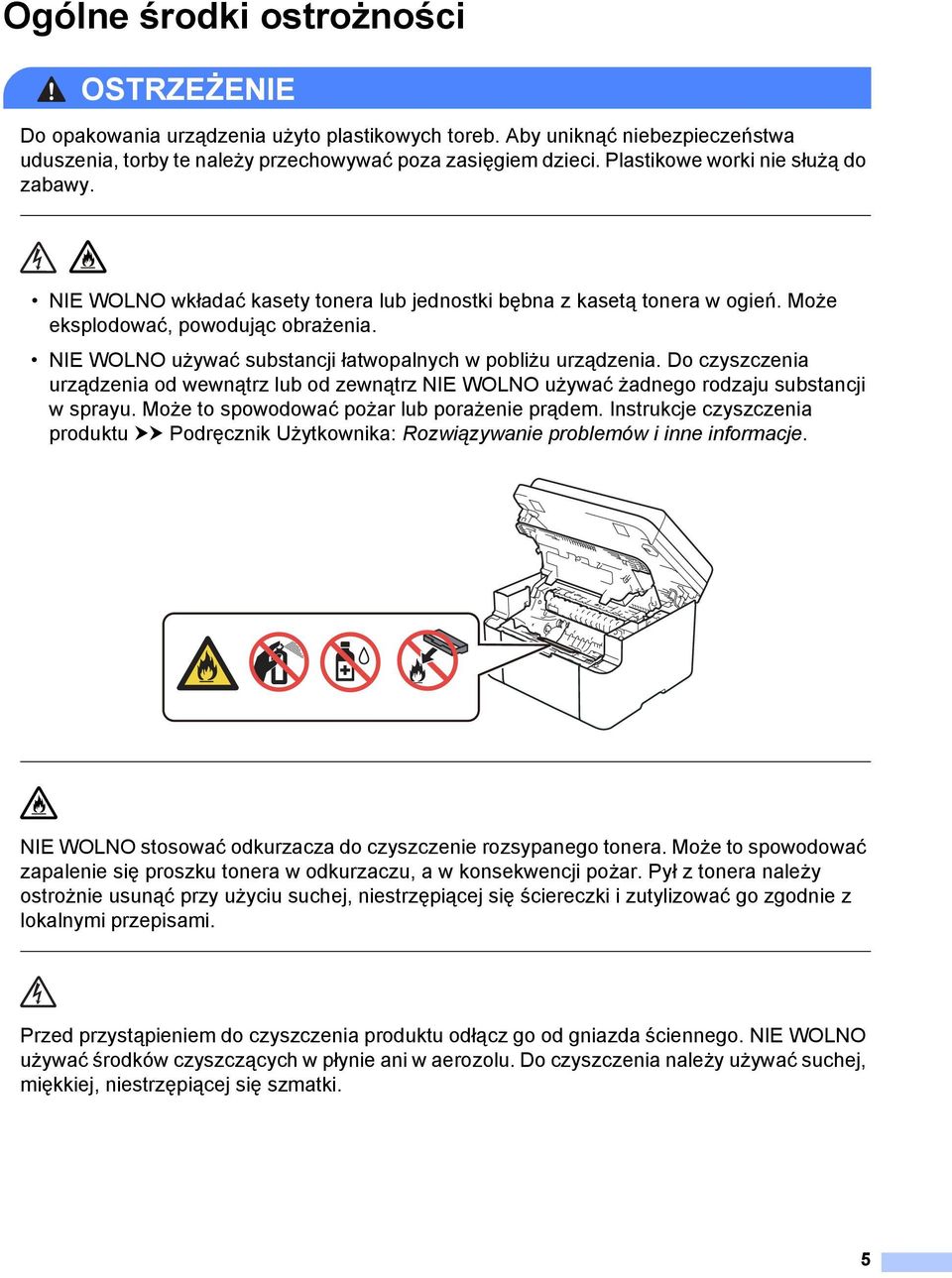 Ogólne środki ostrożności

OSTRZEŻENIE

Do opakowania urządzenia użyto plastikowych toreb. Aby uniknąć niebezpieczeństwa uduszenia, torby te należy przechowywać poza zasięgiem dzieci. Plastikowe worki nie służą do zabawy.

• NIE WOLNO wkładać kasety tonera lub jednostki bębna z kasetą tonera w ogień. Może eksplodować, powodując obrażenia.

• NIE WOLNO używać substancji łatwopalnych w pobliżu urządzenia. Do czyszczenia urządzenia od wewnątrz lub od zewnątrz NIE WOLNO używać żadnego rodzaju substancji w sprayu. Może to spowodować pożar lub porażenie prądem. Instrukcje czyszczenia produktu ➤➤ Podręcznik Użytkownika: Rozwiązywanie problemów i inne informacje.

NIE WOLNO stosować odkurzacza do czyszczenie rozsypanego tonera. Może to spowodować zapalenie się proszku tonera w odkurzaczu, a w konsekwencji pożar. Pył z tonera należy ostrożnie usunąć przy użyciu suchej, niestrzępiącej się ściereczki i zutylizować go zgodnie z lokalnymi przepisami.

Przed przystąpieniem do czyszczenia produktu odłącz go od gniazda ściennego. NIE WOLNO używać środków czyszczących w płynie ani w aerozolu. Do czyszczenia należy używać suchej, miękkiej, niestrzępiącej się szmatki.

5